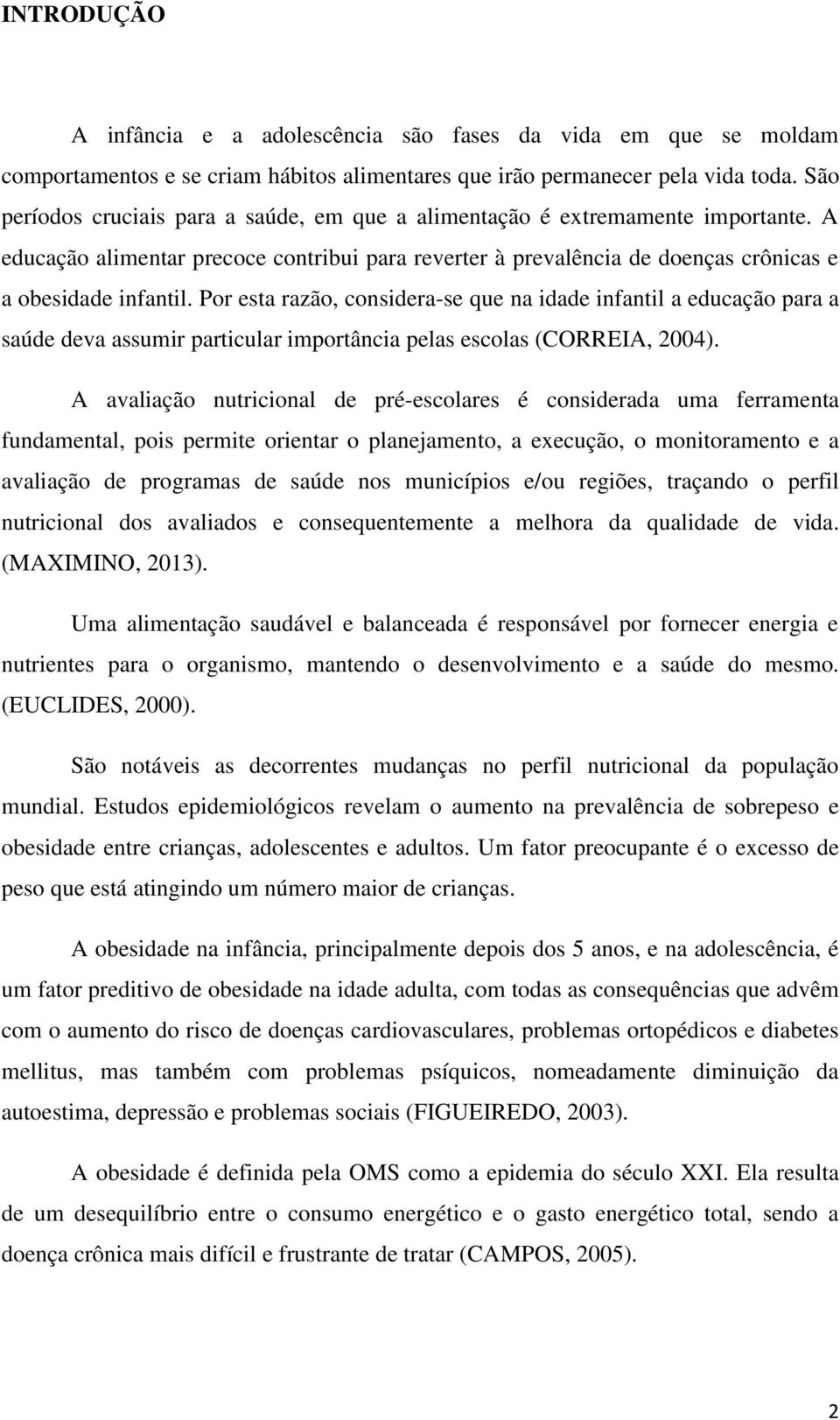 INTRODUÇÃO

A infância e a adolescência são fases da vida em que se moldam comportamentos e se criam hábitos alimentares que irão permanecer pela vida toda. São períodos cruciais para a saúde, em que a alimentação é extremamente importante. A educação alimentar precoce contribui para reverter à prevalência de doenças crônicas e a obesidade infantil. Por esta razão, considera-se que na idade infantil a educação para a saúde deva assumir particular importância pelas escolas (CORREIA, 2004).

A avaliação nutricional de pré-escolares é considerada uma ferramenta fundamental, pois permite orientar o planejamento, a execução, o monitoramento e a avaliação de programas de saúde nos municípios e/ou regiões, traçando o perfil nutricional dos avaliados e consequentemente a melhora da qualidade de vida. (MAXIMINO, 2013).

Uma alimentação saudável e balanceada é responsável por fornecer energia e nutrientes para o organismo, mantendo o desenvolvimento e a saúde do mesmo. (EUCLIDES, 2000).

São notáveis as decorrentes mudanças no perfil nutricional da população mundial. Estudos epidemiológicos revelam o aumento na prevalência de sobrepeso e obesidade entre crianças, adolescentes e adultos. Um fator preocupante é o excesso de peso que está atingindo um número maior de crianças.

A obesidade na infância, principalmente depois dos 5 anos, e na adolescência, é um fator preditivo de obesidade na idade adulta, com todas as consequências que advêm com o aumento do risco de doenças cardiovasculares, problemas ortopédicos e diabetes mellitus, mas também com problemas psíquicos, nomeadamente diminuição da autoestima, depressão e problemas sociais (FIGUEIREDO, 2003).

A obesidade é definida pela OMS como a epidemia do século XXI. Ela resulta de um desequilíbrio entre o consumo energético e o gasto energético total, sendo a doença crônica mais difícil e frustrante de tratar (CAMPOS, 2005).

2